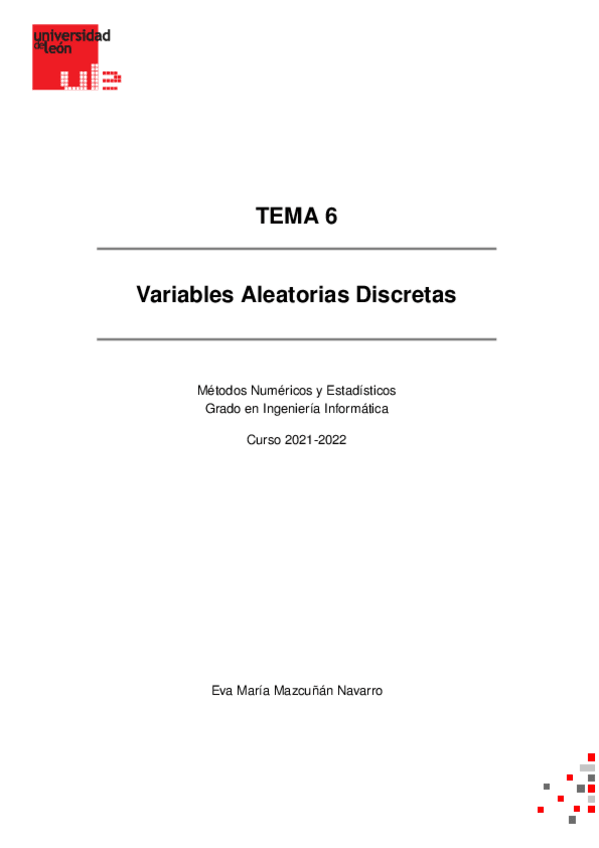 universidad
de león

TEMA 6

Variables Aleatorias Discretas

Métodos Numéricos y Estadísticos
Grado en Ingeniería Informática

Curso 2021-2022

Eva María Mazcuñán Navarro